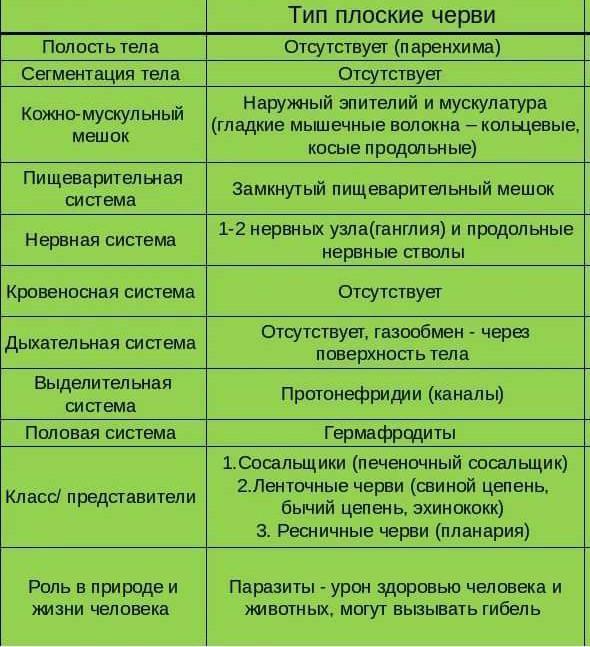 | | Тип плоские черви |
|---|---|
| Полость тела | Отсутствует (паренхима) |
| Сегментация тела | Отсутствует |
| Кожно-мускульный мешок | Наружный эпителий и мускулатура (гладкие мышечные волокна – кольцевые, косые продольные) |
| Пищеварительная система | Замкнутый пищеварительный мешок |
| Нервная система | 1-2 нервных узла(ганглия) и продольные нервные стволы |
| Кровеносная система | Отсутствует |
| Дыхательная система | Отсутствует, газообмен - через поверхность тела |
| Выделительная система | Протонефридии (каналы) |
| Половая система | Гермафродиты |
| Класс/ представители | 1.Сосальщики (печеночный сосальщик) 2.Ленточные черви (свиной цепень, бычий цепень, эхинококк) 3. Ресничные черви (планария) |
| Роль в природе и жизни человека | Паразиты - урон здоровью человека и животных, могут вызывать гибель |